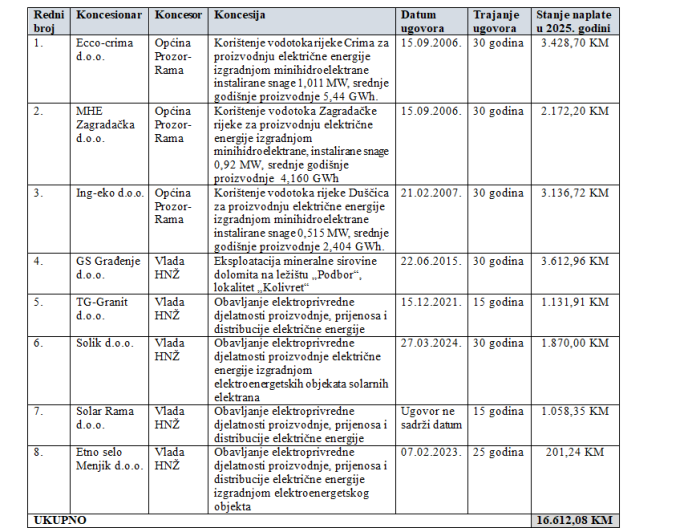 | Redni broj | Koncesionar | Koncesor | Koncesija | Datum ugovora | Trajanje ugovora | Stanje naplate u 2025. godini |
|---|---|---|---|---|---|---|
| 1. | Ecco-crima d.o.o. | Općina Prozor-Rama | Korištenje vodotoka rijeke Crima za proizvodnju električne energije izgradnjom minihidroelektrane instalirane snage 1,011 MW, srednje godišnje proizvodnje 5,44 GWh. | 15.09.2006. | 30 godina | 3.428,70 KM |
| 2. | MHE Zagradačka d.o.o. | Općina Prozor-Rama | Korištenje vodotoka Zagradačke rijeke za proizvodnju električne energije izgradnjom minihidroelektrane, instalirane snage 0,92 MW, srednje godišnje proizvodnje 4,160 GWh | 15.09.2006. | 30 godina | 2.172,20 KM |
| 3. | Ing-eko d.o.o. | Općina Prozor-Rama | Korištenje vodotoka rijeke Duščica za proizvodnju električne energije izgradnjom minihidroelektrane instalirane snage 0,515 MW, srednje godišnje proizvodnje 2,404 GWh. | 21.02.2007. | 30 godina | 3.136,72 KM |
| 4. | GS Građenje d.o.o. | Vlada HNŽ | Eksploatacija mineralne sirovine dolomita na ležištu „Podbor", lokalitet „Kolivret" | 22.06.2015. | 30 godina | 3.612,96 KM |
| 5. | TG-Granit d.o.o. | Vlada HNŽ | Obavljanje elektroprivredne djelatnosti proizvodnje, prijenosa i distribucije električne energije | 15.12.2021. | 15 godina | 1.131,91 KM |
| 6. | Solik d.o.o. | Vlada HNŽ | Obavljanje elektroprivredne djelatnosti proizvodnje električne energije izgradnjom elektroenergetskih objekata solarnih elektrana | 27.03.2024. | 30 godina | 1.870,00 KM |
| 7. | Solar Rama d.o.o. | Vlada HNŽ | Obavljanje elektroprivredne djelatnosti proizvodnje, prijenosa i distribucije električne energije | Ugovor ne sadrži datum | 15 godina | 1.058,35 KM |
| 8. | Etno selo Menjik d.o.o. | Vlada HNŽ | Obavljanje elektroprivredne djelatnosti proizvodnje, prijenosa i distribucije električne energije izgradnjom elektroenergetskog objekta | 07.02.2023. | 25 godina | 201,24 KM |
| UKUPNO | | | | | | 16.612,08 KM |